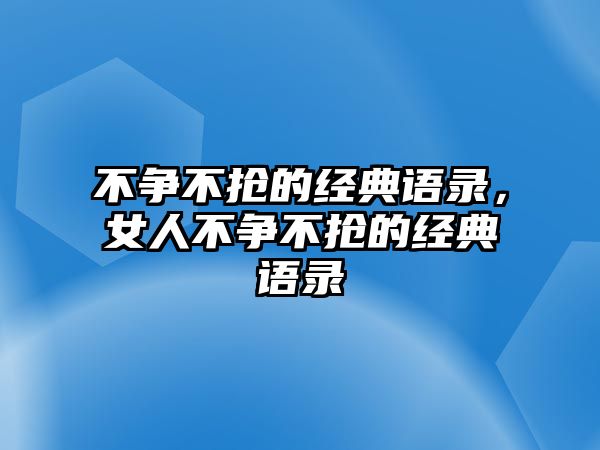 不争不抢的经典语录，女人不争不抢的经典语录